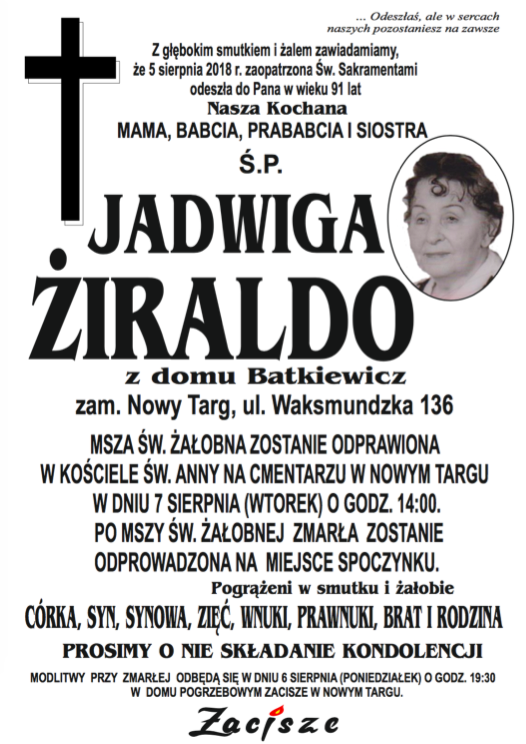 ... Odeszłaś, ale w sercach naszych pozostaniesz na zawsze

Z głębokim smutkiem i żalem zawiadamiamy, że 5 sierpnia 2018 r. zaopatrzona Św. Sakramentami odeszła do Pana w wieku 91 lat

Nasza Kochana

MAMA, BABCIA, PRABABCIA I SIOSTRA

Ś.P.

JADWIGA ŻIRALDO

z domu Batkiewicz

zam. Nowy Targ, ul. Waksmundzka 136

MSZA ŚW. ŻAŁOBNA ZOSTANIE ODPRAWIONA W KOŚCIELE ŚW. ANNY NA CMENTARZU W NOWYM TARGU W DNIU 7 SIERPNIA (WTOREK) O GODZ. 14:00. PO MSZY ŚW. ŻAŁOBNEJ ZMARŁA ZOSTANIE ODPROWADZONA NA MIEJSCE SPOCZYNKU.

Pogrążeni w smutku i żałobie

CÓRKA, SYN, SYNOWA, ZIĘĆ, WNUKI, PRAWNUKI, BRAT I RODZINA

PROSIMY O NIE SKŁADANIE KONDOLENCJI

MODLITWY PRZY ZMARŁEJ ODBĘDĄ SIĘ W DNIU 6 SIERPNIA (PONIEDZIAŁEK) O GODZ. 19:30 W DOMU POGRZEBOWYM ZACISZE W NOWYM TARGU.

Zacisze